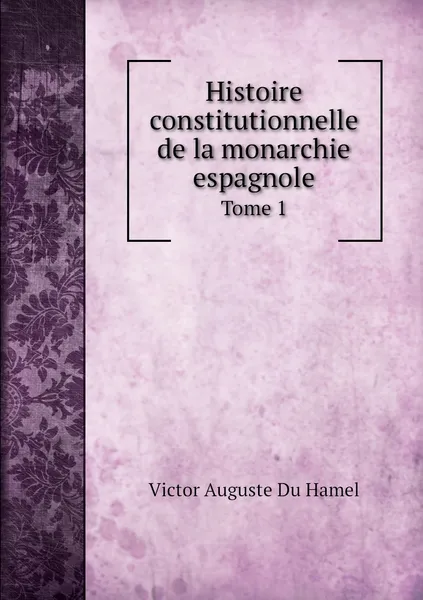 Histoire constitutionnelle de la monarchie espagnole
Tome 1

Victor Auguste Du Hamel